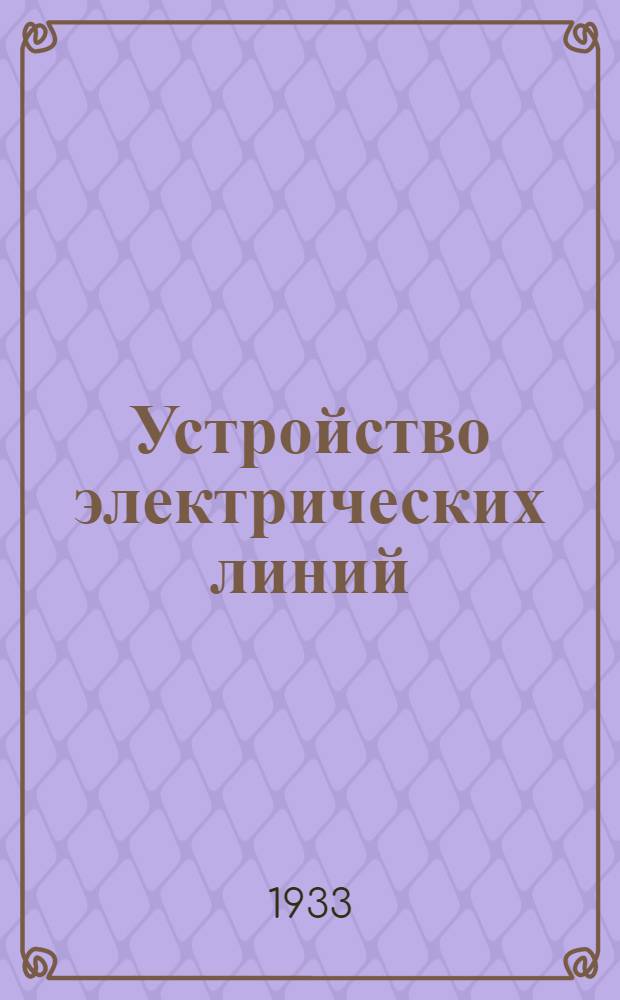 Устройство электрических линий

1933